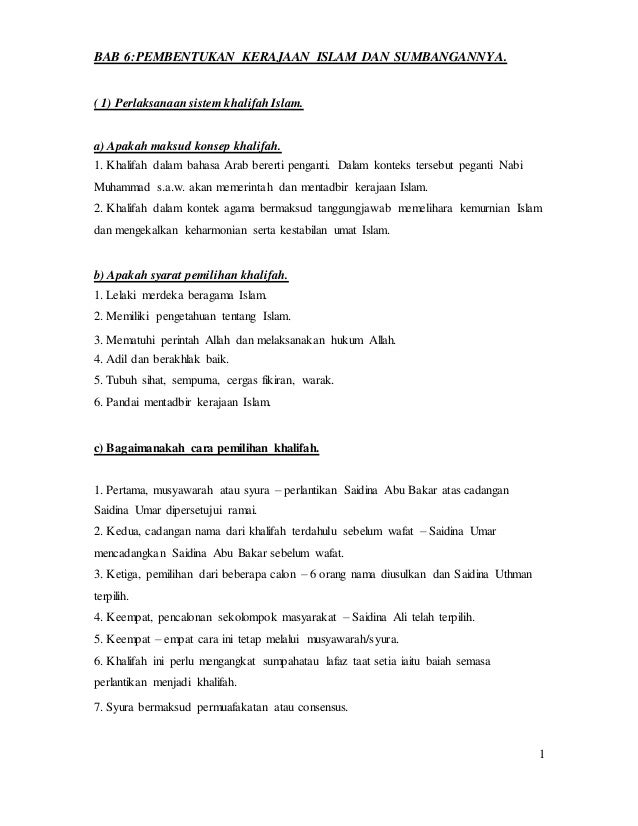 BAB 6:PEMBENTUKAN KERAJAAN ISLAM DAN SUMBANGANNYA.

( 1) Perlaksanaan sistem khalifah Islam.

a) Apakah maksud konsep khalifah.
1. Khalifah dalam bahasa Arab bererti penganti. Dalam konteks tersebut peganti Nabi Muhammad s.a.w. akan memerintah dan mentadbir kerajaan Islam.
2. Khalifah dalam kontek agama bermaksud tanggungjawab memelihara kemurnian Islam dan mengekalkan keharmonian serta kestabilan umat Islam.

b) Apakah syarat pemilihan khalifah.
1. Lelaki merdeka beragama Islam.
2. Memiliki pengetahuan tentang Islam.
3. Mematuhi perintah Allah dan melaksanakan hukum Allah.
4. Adil dan berakhlak baik.
5. Tubuh sihat, sempurna, cergas fikiran, warak.
6. Pandai mentadbir kerajaan Islam.

c) Bagaimanakah cara pemilihan khalifah.

1. Pertama, musyawarah atau syura – perlantikan Saidina Abu Bakar atas cadangan Saidina Umar dipersetujui ramai.
2. Kedua, cadangan nama dari khalifah terdahulu sebelum wafat – Saidina Umar mencadangkan Saidina Abu Bakar sebelum wafat.
3. Ketiga, pemilihan dari beberapa calon – 6 orang nama diusulkan dan Saidina Uthman terpilih.
4. Keempat, pencalonan sekolompok masyarakat – Saidina Ali telah terpilih.
5. Keempat – empat cara ini tetap melalui musyawarah/syura.
6. Khalifah ini perlu mengangkat sumpahatau lafaz taat setia iaitu baiah semasa perlantikan menjadi khalifah.
7. Syura bermaksud permuafakatan atau consensus.

1